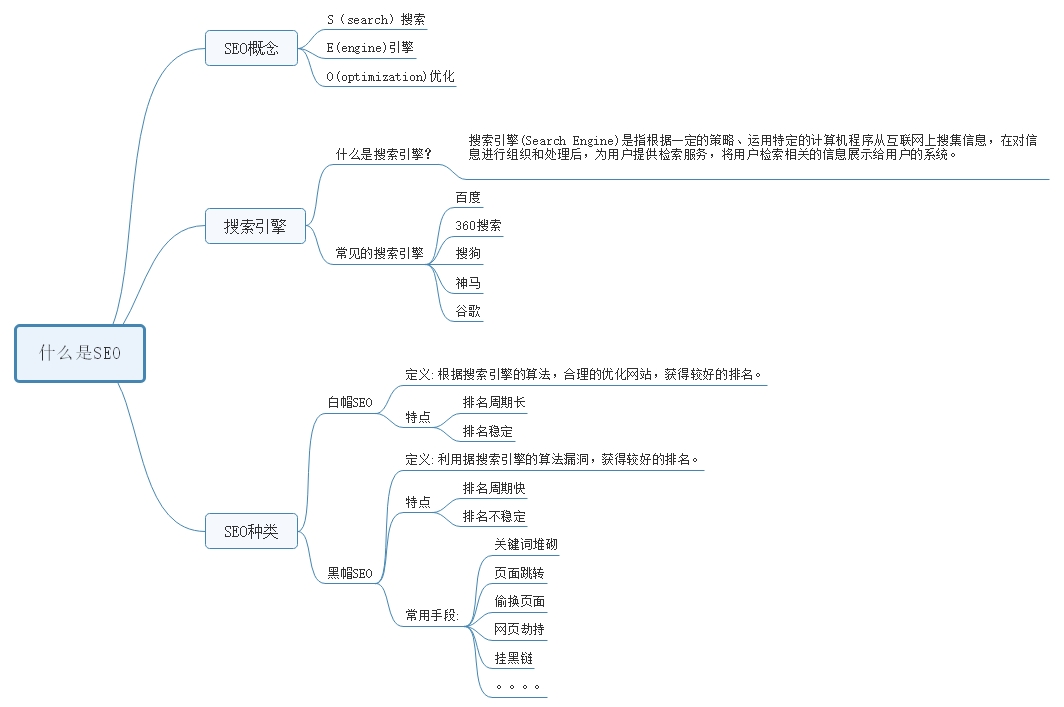 什么是SEO

SEO概念

S（search）搜索

E(engine)引擎

O(optimization)优化

搜索引擎

什么是搜索引擎？

搜索引擎(Search Engine)是指根据一定的策略、运用特定的计算机程序从互联网上搜集信息，在对信息进行组织和处理后，为用户提供检索服务，将用户检索相关的信息展示给用户的系统。

常见的搜索引擎

百度

360搜索

搜狗

神马

谷歌

SEO种类

白帽SEO

定义：根据搜索引擎的算法，合理的优化网站，获得较好的排名。

特点

排名周期长

排名稳定

黑帽SEO

定义：利用据搜索引擎的算法漏洞，获得较好的排名。

特点

排名周期快

排名不稳定

常用手段：

关键词堆砌

页面跳转

偷换页面

网页劫持

挂黑链

。。。。